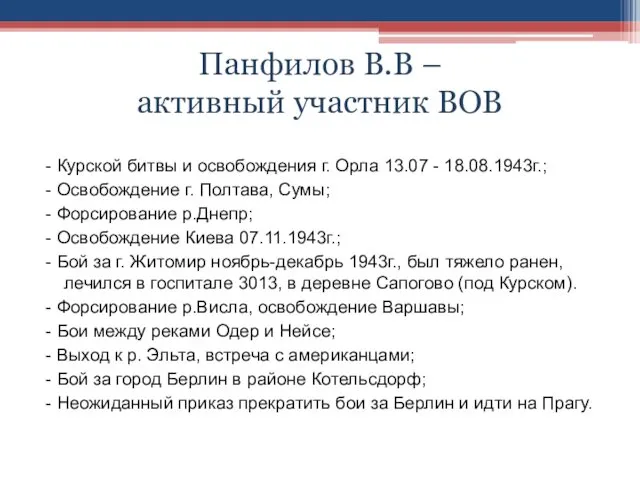 Панфилов В.В –
активный участник ВОВ

- Курской битвы и освобождения г. Орла 13.07 - 18.08.1943г.;
- Освобождение г. Полтава, Сумы;
- Форсирование р.Днепр;
- Освобождение Киева 07.11.1943г.;
- Бой за г. Житомир ноябрь-декабрь 1943г., был тяжело ранен, лечился в госпитале 3013, в деревне Сапогово (под Курском).
- Форсирование р.Висла, освобождение Варшавы;
- Бои между реками Одер и Нейсе;
- Выход к р. Эльта, встреча с американцами;
- Бой за город Берлин в районе Котельсдорф;
- Неожиданный приказ прекратить бои за Берлин и идти на Прагу.